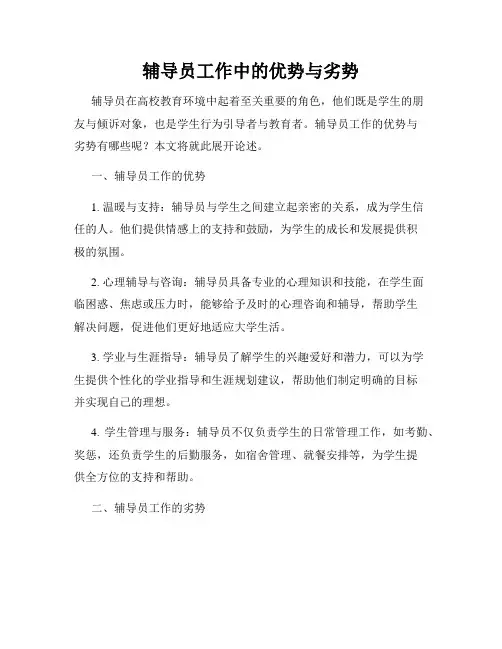 辅导员工作中的优势与劣势

辅导员在高校教育环境中起着至关重要的角色，他们既是学生的朋友与倾诉对象，也是学生行为引导者与教育者。辅导员工作的优势与劣势有哪些呢？本文将就此展开论述。

一、辅导员工作的优势

1. 温暖与支持：辅导员与学生之间建立起亲密的关系，成为学生信任的人。他们提供情感上的支持和鼓励，为学生的成长和发展提供积极的氛围。

2. 心理辅导与咨询：辅导员具备专业的心理知识和技能，在学生面临困惑、焦虑或压力时，能够给予及时的心理咨询和辅导，帮助学生解决问题，促进他们更好地适应大学生活。

3. 学业与生涯指导：辅导员了解学生的兴趣爱好和潜力，可以为学生提供个性化的学业指导和生涯规划建议，帮助他们制定明确的目标并实现自己的理想。

4. 学生管理与服务：辅导员不仅负责学生的日常管理工作，如考勤、奖惩，还负责学生的后勤服务，如宿舍管理、就餐安排等，为学生提供全方位的支持和帮助。

二、辅导员工作的劣势